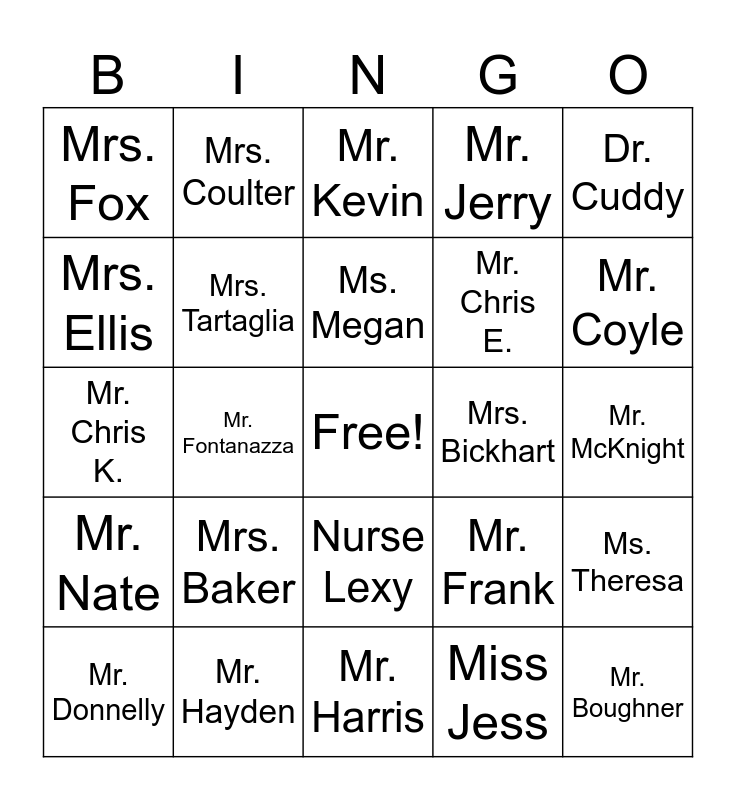 | B | I | N | G | O |
|---|---|---|---|---|
| Mrs. Fox | Mrs. Coulter | Mr. Kevin | Mr. Jerry | Dr. Cuddy |
| Mrs. Ellis | Mrs. Tartaglia | Ms. Megan | Mr. Chris E. | Mr. Coyle |
| Mr. Chris K. | Mr. Fontanazza | Free! | Mrs. Bickhart | Mr. McKnight |
| Mr. Nate | Mrs. Baker | Nurse Lexy | Mr. Frank | Ms. Theresa |
| Mr. Donnelly | Mr. Hayden | Mr. Harris | Miss Jess | Mr. Boughner |